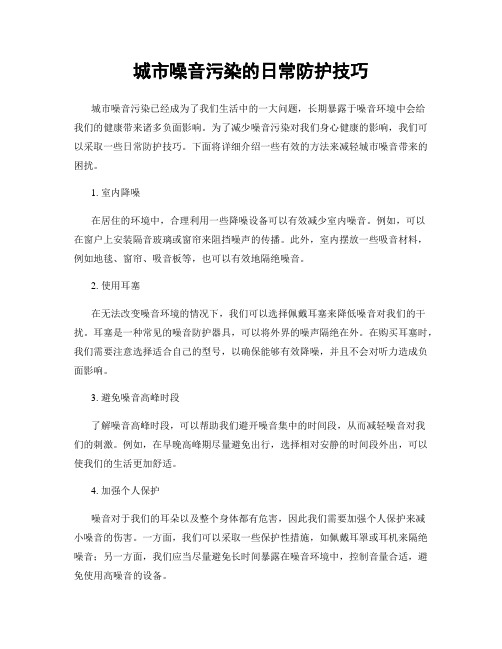 城市噪音污染的日常防护技巧

城市噪音污染已经成为了我们生活中的一大问题，长期暴露于噪音环境中会给我们的健康带来诸多负面影响。为了减少噪音污染对我们身心健康的影响，我们可以采取一些日常防护技巧。下面将详细介绍一些有效的方法来减轻城市噪音带来的困扰。

1. 室内降噪

在居住的环境中，合理利用一些降噪设备可以有效减少室内噪音。例如，可以在窗户上安装隔音玻璃或窗帘来阻挡噪声的传播。此外，室内摆放一些吸音材料，例如地毯、窗帘、吸音板等，也可以有效地隔绝噪音。

2. 使用耳塞

在无法改变噪音环境的情况下，我们可以选择佩戴耳塞来降低噪音对我们的干扰。耳塞是一种常见的噪音防护器具，可以将外界的噪声隔绝在外。在购买耳塞时，我们需要注意选择适合自己的型号，以确保能够有效降噪，并且不会对听力造成负面影响。

3. 避免噪音高峰时段

了解噪音高峰时段，可以帮助我们避开噪音集中的时间段，从而减轻噪音对我们的刺激。例如，在早晚高峰期尽量避免出行，选择相对安静的时间段外出，可以使我们的生活更加舒适。

4. 加强个人保护

噪音对于我们的耳朵以及整个身体都有危害，因此我们需要加强个人保护来减小噪音的伤害。一方面，我们可以采取一些保护性措施，如佩戴耳罩或耳机来隔绝噪音；另一方面，我们应当尽量避免长时间暴露在噪音环境中，控制音量合适，避免使用高噪音的设备。